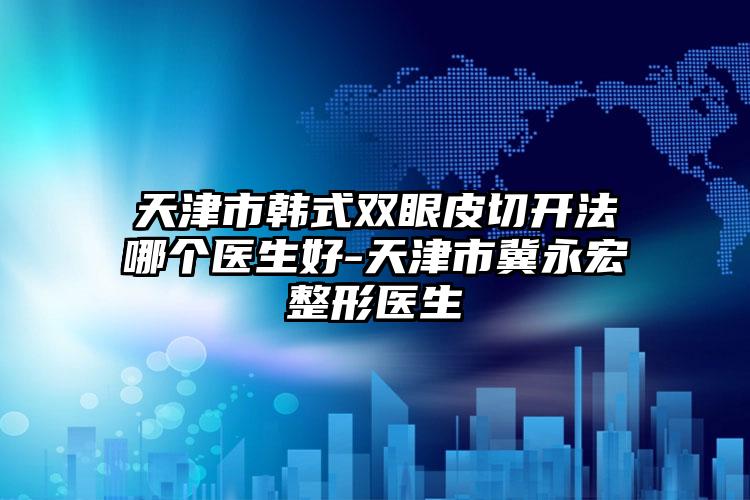 天津市韩式双眼皮切开法哪个医生好-天津市冀永宏整形医生